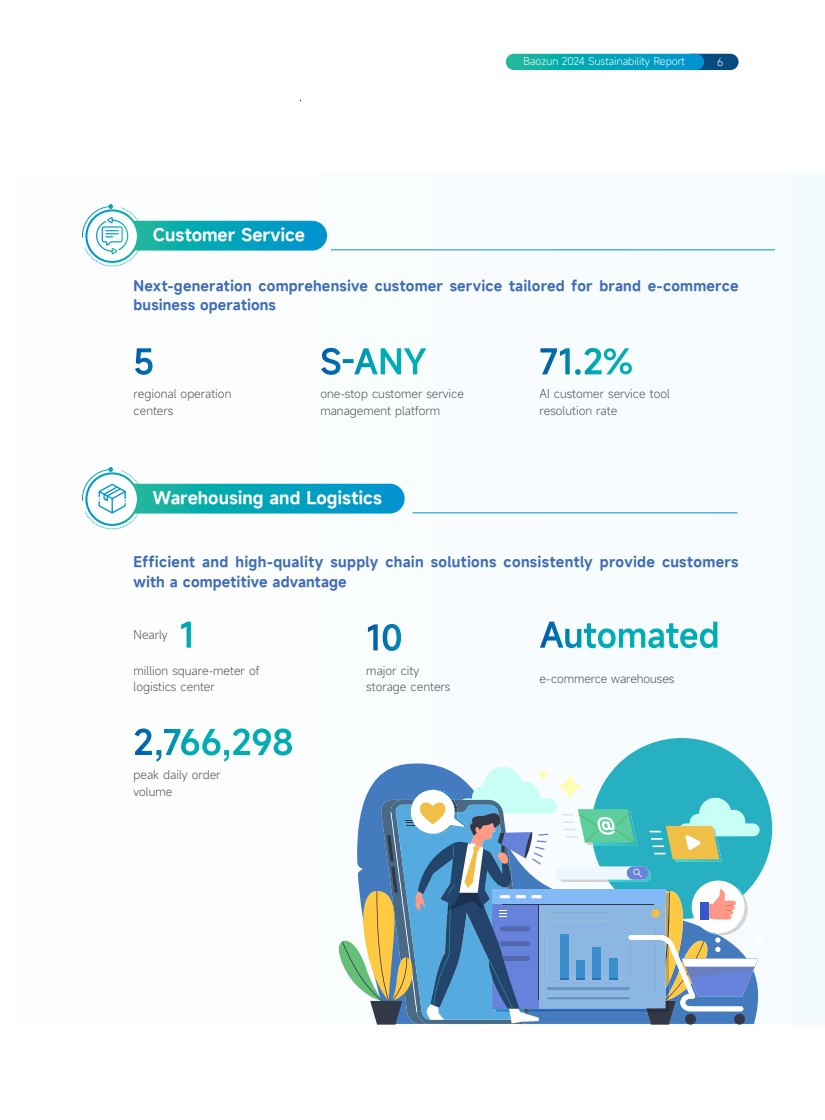 Baozun 2024 Sustainability Report 6

Customer Service

Next-generation comprehensive customer service tailored for brand e-commerce business operations

5
regional operation centers

S-ANY
one-stop customer service management platform

71.2%
AI customer service tool resolution rate

Warehousing and Logistics

Efficient and high-quality supply chain solutions consistently provide customers with a competitive advantage

Nearly 1
million square-meter of logistics center

10
major city storage centers

Automated
e-commerce warehouses

2,766,298
peak daily order volume